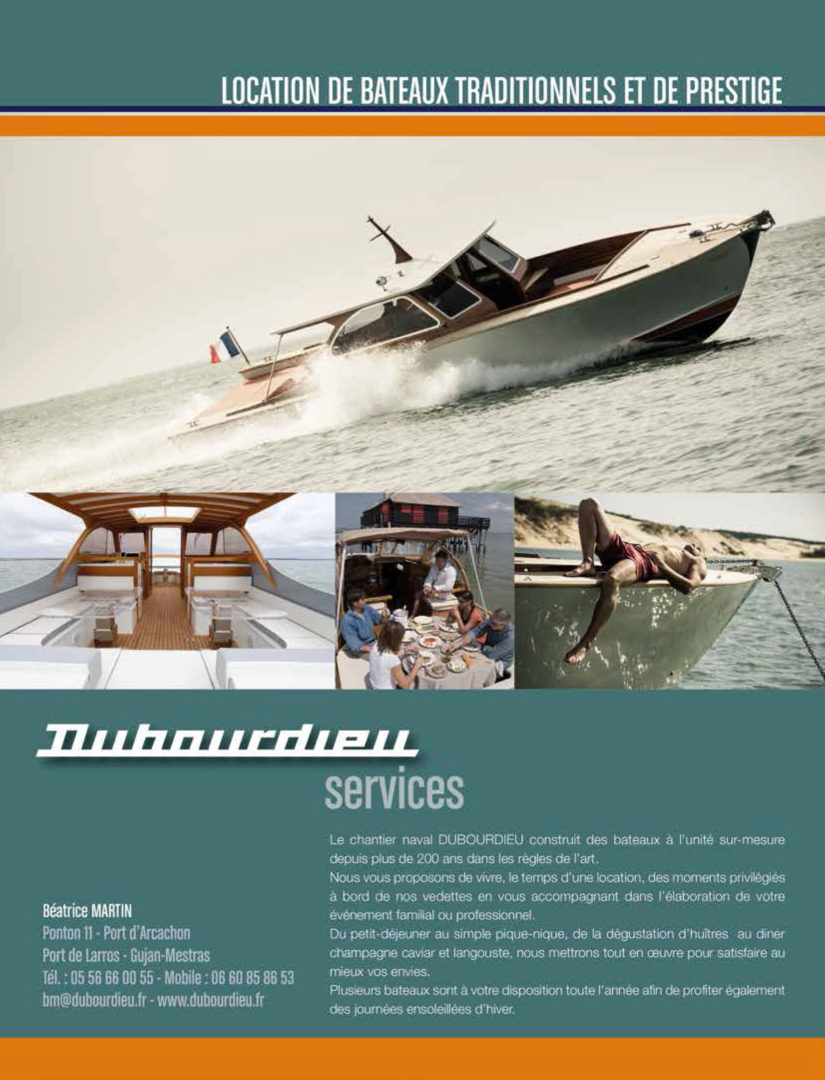 LOCATION DE BATEAUX TRADITIONNELS ET DE PRESTIGE

Dubourdieu
services

Béatrice MARTIN
Ponton 11 - Port d'Arcachon
Port de Larros - Gujan-Mestras
Tél. : 05 56 66 00 55 - Mobile : 06 60 85 86 53
bm@dubourdieu.fr - www.dubourdieu.fr

Le chantier naval DUBOURDIEU construit des bateaux à l'unité sur-mesure depuis plus de 200 ans dans les règles de l'art.

Nous vous proposons de vivre, le temps d'une location, des moments privilégiés à bord de nos vedettes en vous accompagnant dans l'élaboration de votre événement familial ou professionnel.

Du petit-déjeuner au simple pique-nique, de la dégustation d'huîtres au diner champagne caviar et langouste, nous mettrons tout en œuvre pour satisfaire au mieux vos envies.

Plusieurs bateaux sont à votre disposition toute l'année afin de profiter également des journées ensoleillées d'hiver.